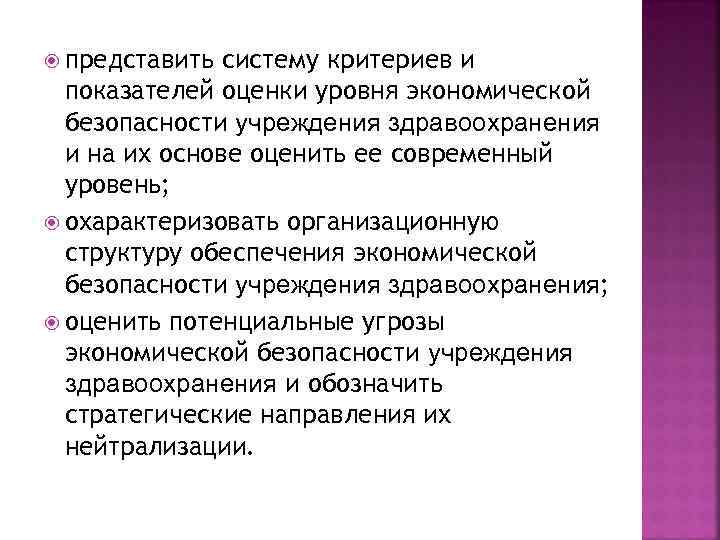 представить систему критериев и показателей оценки уровня экономической безопасности учреждения здравоохранения и на их основе оценить ее современный уровень;

охарактеризовать организационную структуру обеспечения экономической безопасности учреждения здравоохранения;

оценить потенциальные угрозы экономической безопасности учреждения здравоохранения и обозначить стратегические направления их нейтрализации.